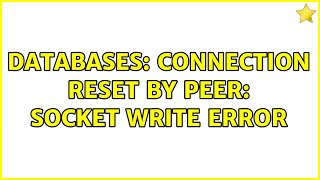 DATABASES: CONNECTION RESET BY PEER: SOCKET WRITE ERROR